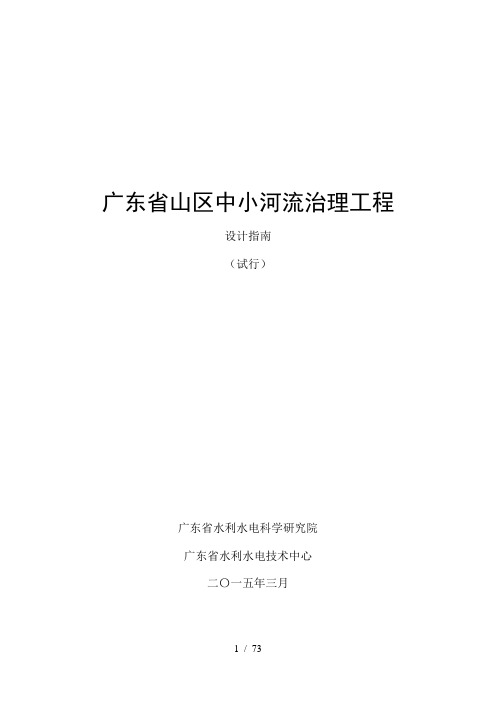 广东省山区中小河流治理工程

设计指南

（试行）

广东省水利水电科学研究院

广东省水利水电技术中心

二〇一五年三月

1 / 73